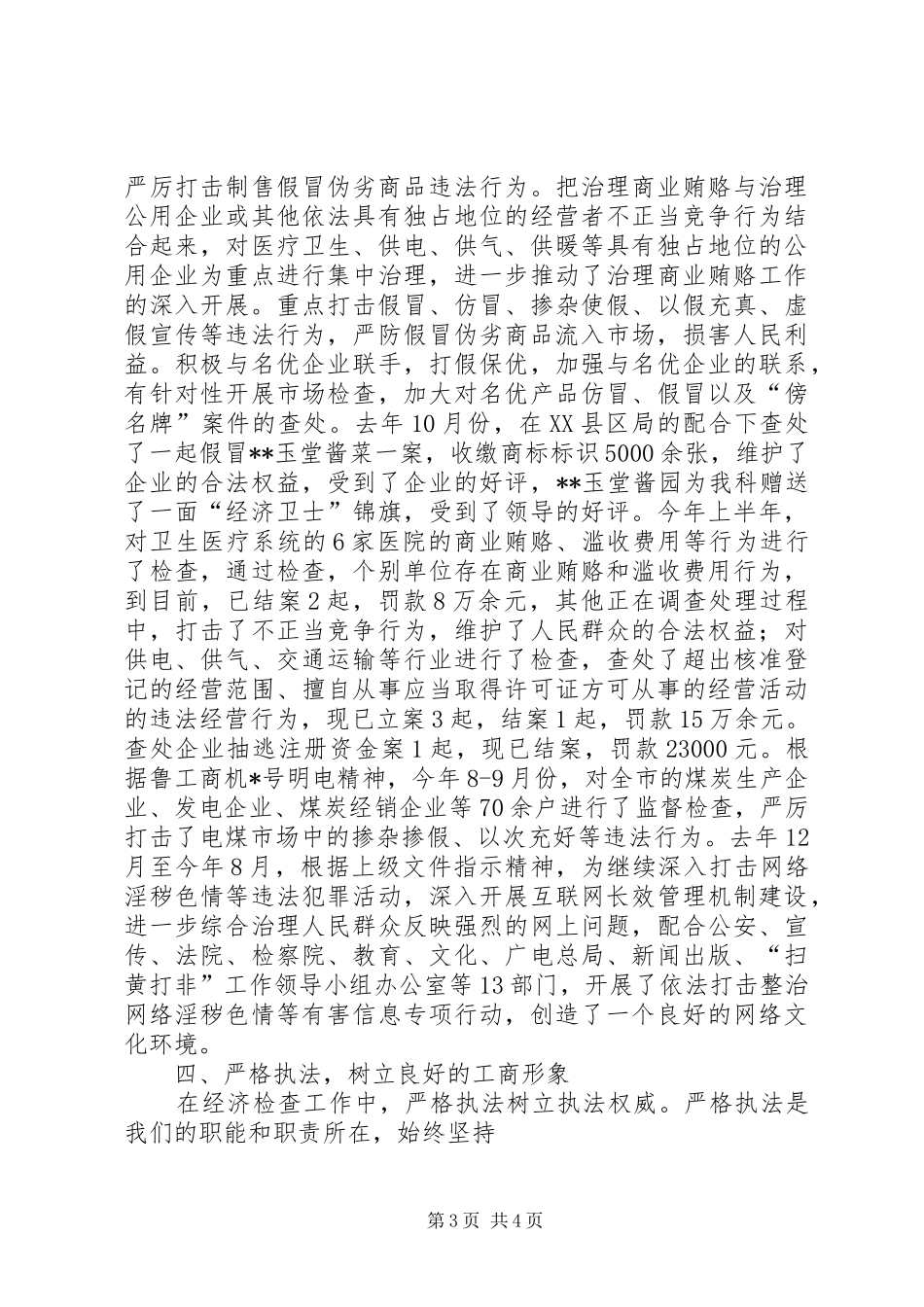 严厉打击制售假冒伪劣商品违法行为。把治理商业贿赂与治理公用企业或其他依法具有独占地位的经营者不正当竞争行为结合起来，对医疗卫生、供电、供气、供暖等具有独占地位的公用企业为重点进行集中治理，进一步推动了治理商业贿赂工作的深入开展。重点打击假冒、仿冒、掺杂使假、以假充真、虚假宣传等违法行为，严防假冒伪劣商品流入市场，损害人民利益。积极与名优企业联手，打假保优，加强与名优企业的联系，有针对性开展市场检查，加大对名优产品仿冒、假冒以及“傍名牌”案件的查处。去年10月份，在XX县区局的配合下查处了一起假冒**玉堂酱菜一案，收缴商标标识5000余张，维护了企业的合法权益，受到了企业的好评，**玉堂酱园为我科赠送了一面“经济卫士”锦旗，受到了领导的好评。今年上半年，对卫生医疗系统的6家医院的商业贿赂、滥收费用等行为进行了检查，通过检查，个别单位存在商业贿赂和滥收费用行为，到目前，已结案2起，罚款8万余元，其他正在调查处理过程中，打击了不正当竞争行为，维护了人民群众的合法权益；对供电、供气、交通运输等行业进行了检查，查处了超出核准登记的经营范围、擅自从事应当取得许可证方可从事的经营活动的违法经营行为，现已立案3起，结案1起，罚款15万余元。查处企业抽逃注册资金案1起，现已结案，罚款23000元。根据鲁工商机*号明电精神，今年8-9月份，对全市的煤炭生产企业、发电企业、煤炭经销企业等70余户进行了监督检查，严厉打击了电煤市场中的掺杂掺假、以次充好等违法行为。去年12月至今年8月，根据上级文件指示精神，为继续深入打击网络淫秽色情等违法犯罪活动，深入开展互联网长效管理机制建设，进一步综合治理人民群众反映强烈的网上问题，配合公安、宣传、法院、检察院、教育、文化、广电总局、新闻出版、“扫黄打非”工作领导小组办公室等13部门，开展了依法打击整治网络淫秽色情等有害信息专项行动，创造了一个良好的网络文化环境。

四、严格执法，树立良好的工商形象

在经济检查工作中，严格执法树立执法权威。严格执法是我们的职能和职责所在，始终坚持

第3页 共4页